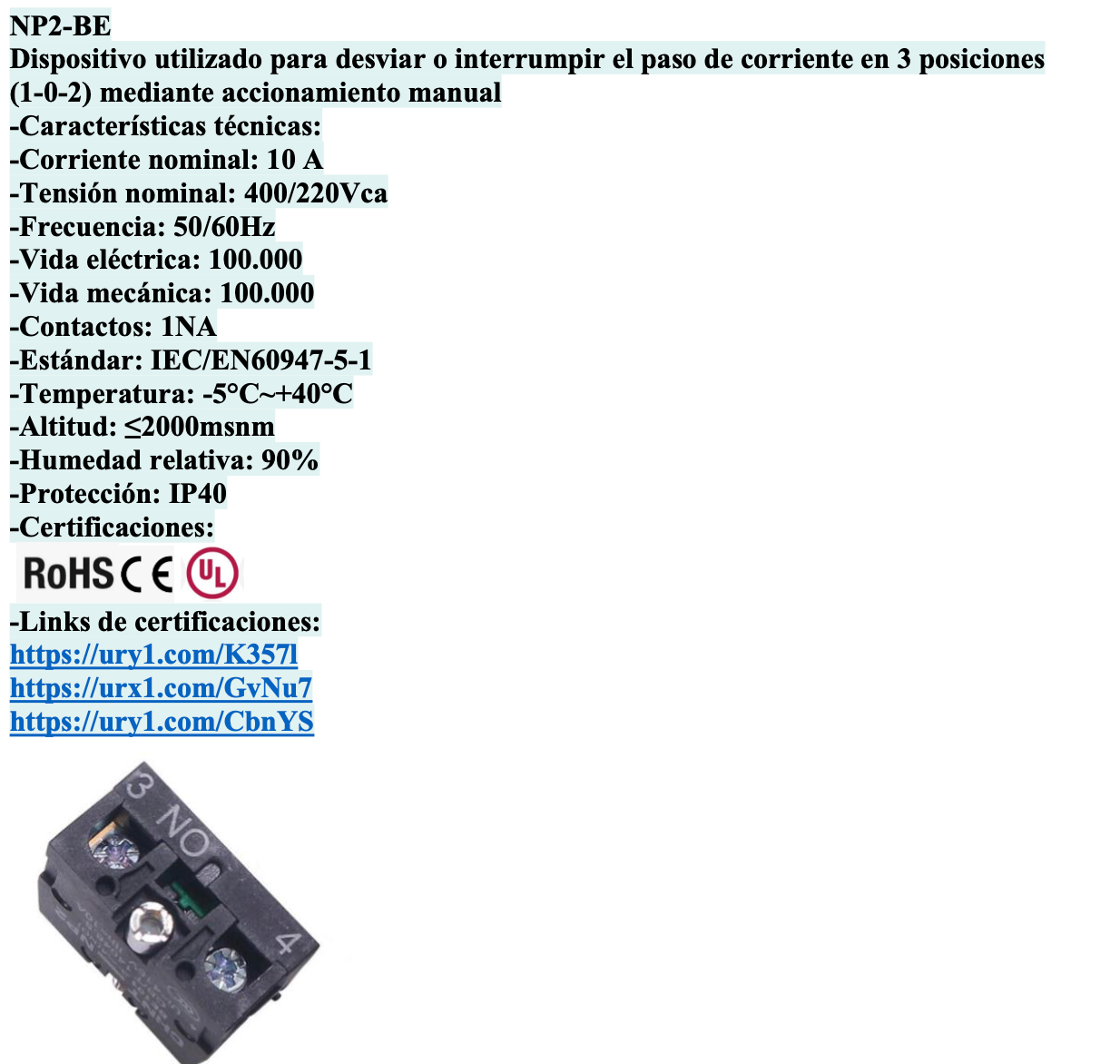 NP2-BE
Dispositivo utilizado para desviar o interrumpir el paso de corriente en 3 posiciones (1-0-2) mediante accionamiento manual
-Características técnicas:
-Corriente nominal: 10 A
-Tensión nominal: 400/220Vca
-Frecuencia: 50/60Hz
-Vida eléctrica: 100.000
-Vida mecánica: 100.000
-Contactos: 1NA
-Estándar: IEC/EN60947-5-1
-Temperatura: -5°C~+40°C
-Altitud: ≤2000msnm
-Humedad relativa: 90%
-Protección: IP40
-Certificaciones:
RoHS CE UL
-Links de certificaciones:
https://ury1.com/K357l
https://urx1.com/GvNu7
https://ury1.com/CbnYS

3 NO
4